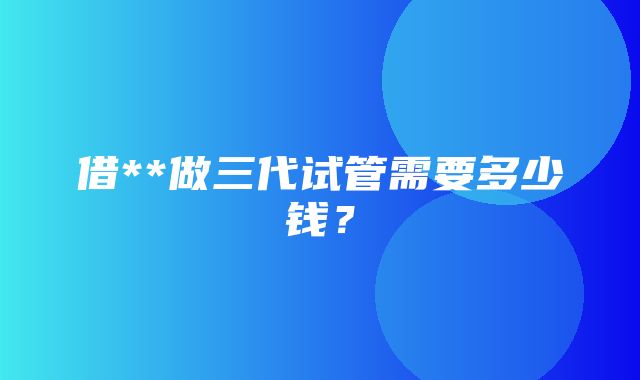 借**做三代试管需要多少钱？